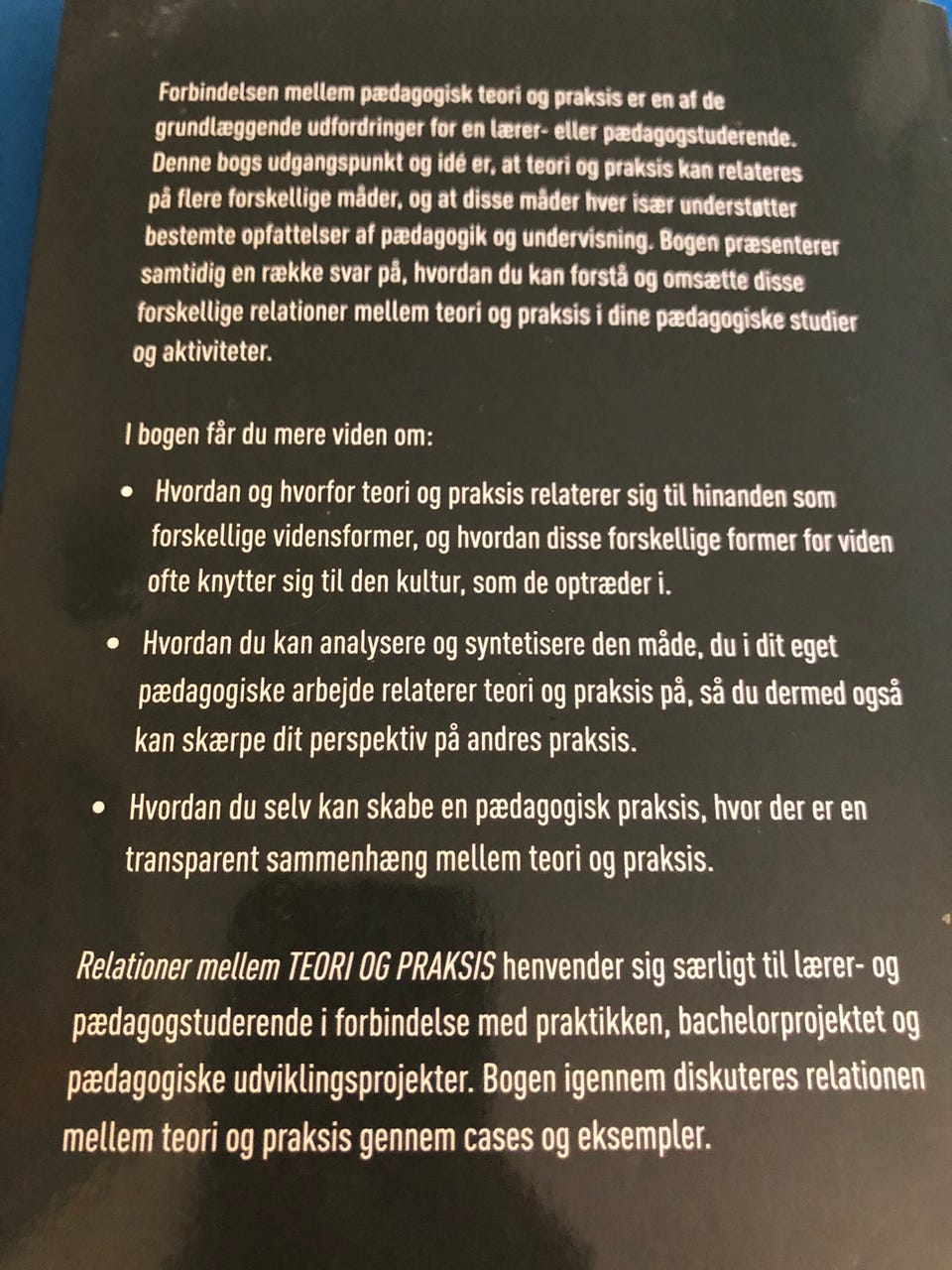 Forbindelsen mellem pædagogisk teori og praksis er en af de grundlæggende udfordringer for en lærer- eller pædagogstuderende. Denne bogs udgangspunkt og idé er, at teori og praksis kan relateres på flere forskellige måder, og at disse måder hver især understøtter bestemte opfattelser af pædagogik og undervisning. Bogen præsenterer samtidig en række svar på, hvordan du kan forstå og omsætte disse forskellige relationer mellem teori og praksis i dine pædagogiske studier og aktiviteter.

I bogen får du mere viden om:

• Hvordan og hvorfor teori og praksis relaterer sig til hinanden som forskellige vidensformer, og hvordan disse forskellige former for viden ofte knytter sig til den kultur, som de optræder i.

• Hvordan du kan analysere og syntetisere den måde, du i dit eget pædagogiske arbejde relaterer teori og praksis på, så du dermed også kan skærpe dit perspektiv på andres praksis.

• Hvordan du selv kan skabe en pædagogisk praksis, hvor der er en transparent sammenhæng mellem teori og praksis.

Relationer mellem TEORI OG PRAKSIS henvender sig særligt til lærer- og pædagogstuderende i forbindelse med praktikken, bachelorprojektet og pædagogiske udviklingsprojekter. Bogen igennem diskuteres relationen mellem teori og praksis gennem cases og eksempler.